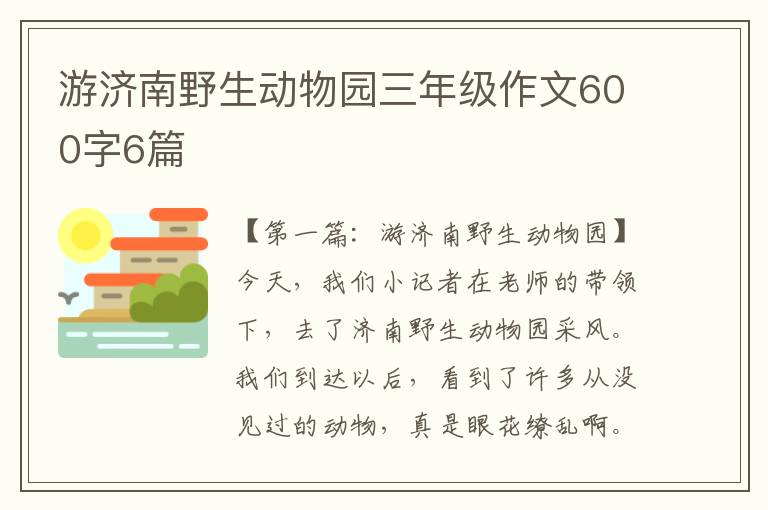 游济南野生动物园三年级作文600字6篇

【第一篇：游济南野生动物园】今天，我们小记者在老师的带领下，去了济南野生动物园采风。我们到达以后，看到了许多从没见过的动物，真是眼花缭乱啊。